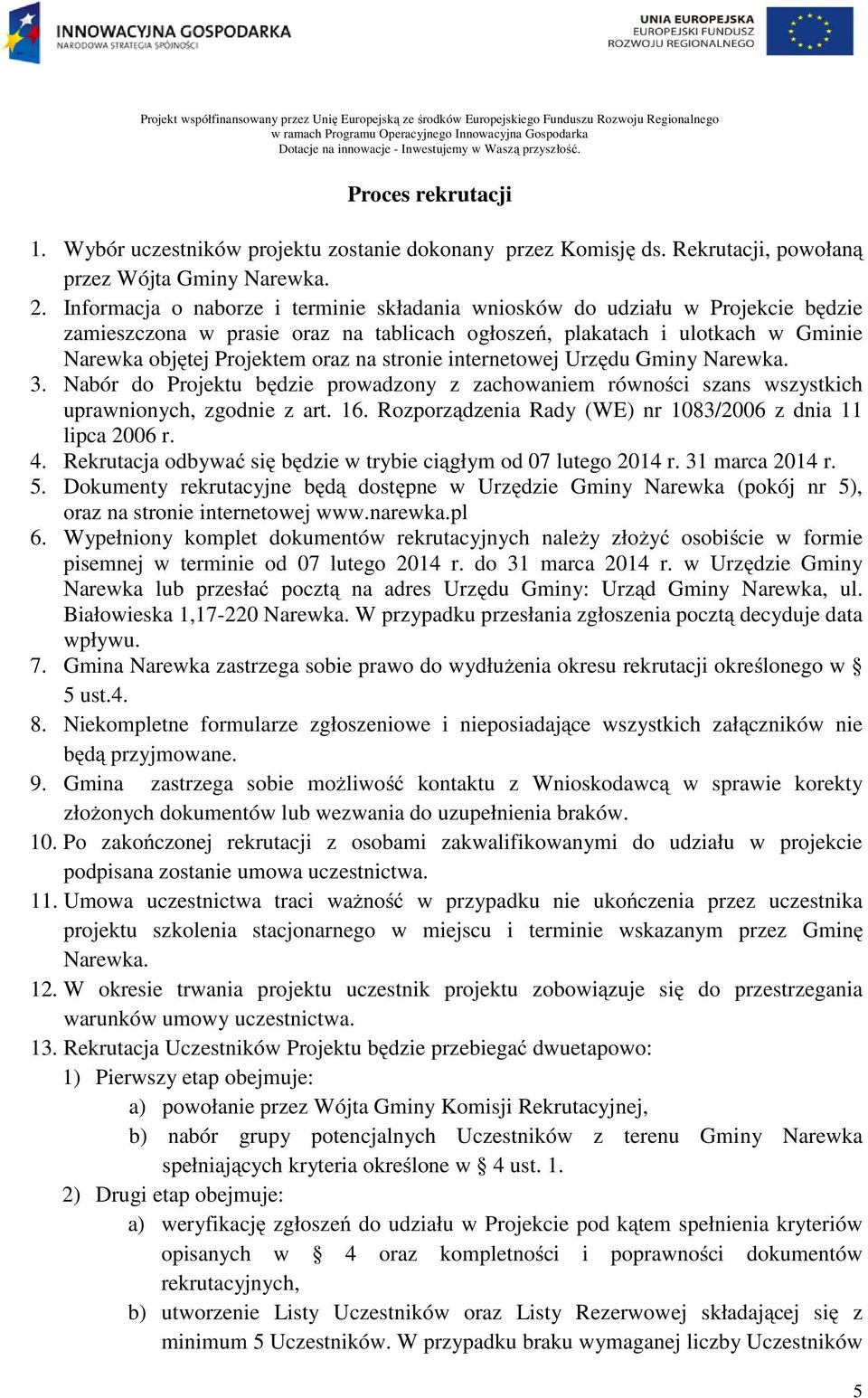 INNOWACYJNA GOSPODARKA
NARODOWA STRATEGIA SPÓJNOŚCI

UNIA EUROPEJSKA
EUROPEJSKI FUNDUSZ
ROZWOJU REGIONALNEGO

Projekt współfinansowany przez Unię Europejską ze środków Europejskiego Funduszu Rozwoju Regionalnego
w ramach Programu Operacyjnego Innowacyjna Gospodarka
Dotacje na innowacje - Inwestujemy w Waszą przyszłość.

Proces rekrutacji

1. Wybór uczestników projektu zostanie dokonany przez Komisję ds. Rekrutacji, powołaną przez Wójta Gminy Narewka.
2. Informacja o naborze i terminie składania wniosków do udziału w Projekcie będzie zamieszczona w prasie oraz na tablicach ogłoszeń, plakatach i ulotkach w Gminie Narewka objętej Projektem oraz na stronie internetowej Urzędu Gminy Narewka.
3. Nabór do Projektu będzie prowadzony z zachowaniem równości szans wszystkich uprawnionych, zgodnie z art. 16. Rozporządzenia Rady (WE) nr 1083/2006 z dnia 11 lipca 2006 r.
4. Rekrutacja odbywać się będzie w trybie ciągłym od 07 lutego 2014 r. 31 marca 2014 r.
5. Dokumenty rekrutacyjne będą dostępne w Urzędzie Gminy Narewka (pokój nr 5), oraz na stronie internetowej www.narewka.pl
6. Wypełniony komplet dokumentów rekrutacyjnych należy złożyć osobiście w formie pisemnej w terminie od 07 lutego 2014 r. do 31 marca 2014 r. w Urzędzie Gminy Narewka lub przesłać pocztą na adres Urzędu Gminy: Urząd Gminy Narewka, ul. Białowieska 1,17-220 Narewka. W przypadku przesłania zgłoszenia pocztą decyduje data wpływu.
7. Gmina Narewka zastrzega sobie prawo do wydłużenia okresu rekrutacji określonego w § 5 ust.4.
8. Niekompletne formularze zgłoszeniowe i nieposiadające wszystkich załączników nie będą przyjmowane.
9. Gmina zastrzega sobie możliwość kontaktu z Wnioskodawcą w sprawie korekty złożonych dokumentów lub wezwania do uzupełnienia braków.
10. Po zakończonej rekrutacji z osobami zakwalifikowanymi do udziału w projekcie podpisana zostanie umowa uczestnictwa.
11. Umowa uczestnictwa traci ważność w przypadku nie ukończenia przez uczestnika projektu szkolenia stacjonarnego w miejscu i terminie wskazanym przez Gminę Narewka.
12. W okresie trwania projektu uczestnik projektu zobowiązuje się do przestrzegania warunków umowy uczestnictwa.
13. Rekrutacja Uczestników Projektu będzie przebiegać dwuetapowo:
1) Pierwszy etap obejmuje:
a) powołanie przez Wójta Gminy Komisji Rekrutacyjnej,
b) nabór grupy potencjalnych Uczestników z terenu Gminy Narewka spełniających kryteria określone w § 4 ust. 1.
2) Drugi etap obejmuje:
a) weryfikację zgłoszeń do udziału w Projekcie pod kątem spełnienia kryteriów opisanych w § 4 oraz kompletności i poprawności dokumentów rekrutacyjnych,
b) utworzenie Listy Uczestników oraz Listy Rezerwowej składającej się z minimum 5 Uczestników. W przypadku braku wymaganej liczby Uczestników

5